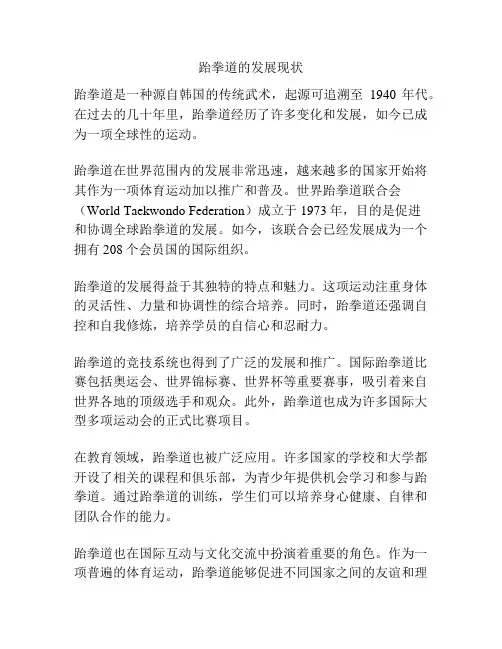 跆拳道的发展现状

跆拳道是一种源自韩国的传统武术，起源可追溯至 1940 年代。在过去的几十年里，跆拳道经历了许多变化和发展，如今已成为一项全球性的运动。

跆拳道在世界范围内的发展非常迅速，越来越多的国家开始将其作为一项体育运动加以推广和普及。世界跆拳道联合会（World Taekwondo Federation）成立于 1973 年，目的是促进和协调全球跆拳道的发展。如今，该联合会已经发展成为一个拥有 208 个会员国的国际组织。

跆拳道的发展得益于其独特的特点和魅力。这项运动注重身体的灵活性、力量和协调性的综合培养。同时，跆拳道还强调自控和自我修炼，培养学员的自信心和忍耐力。

跆拳道的竞技系统也得到了广泛的发展和推广。国际跆拳道比赛包括奥运会、世界锦标赛、世界杯等重要赛事，吸引着来自世界各地的顶级选手和观众。此外，跆拳道也成为许多国际大型多项运动会的正式比赛项目。

在教育领域，跆拳道也被广泛应用。许多国家的学校和大学都开设了相关的课程和俱乐部，为青少年提供机会学习和参与跆拳道。通过跆拳道的训练，学生们可以培养身心健康、自律和团队合作的能力。

跆拳道也在国际互动与文化交流中扮演着重要的角色。作为一项普遍的体育运动，跆拳道能够促进不同国家之间的友谊和理